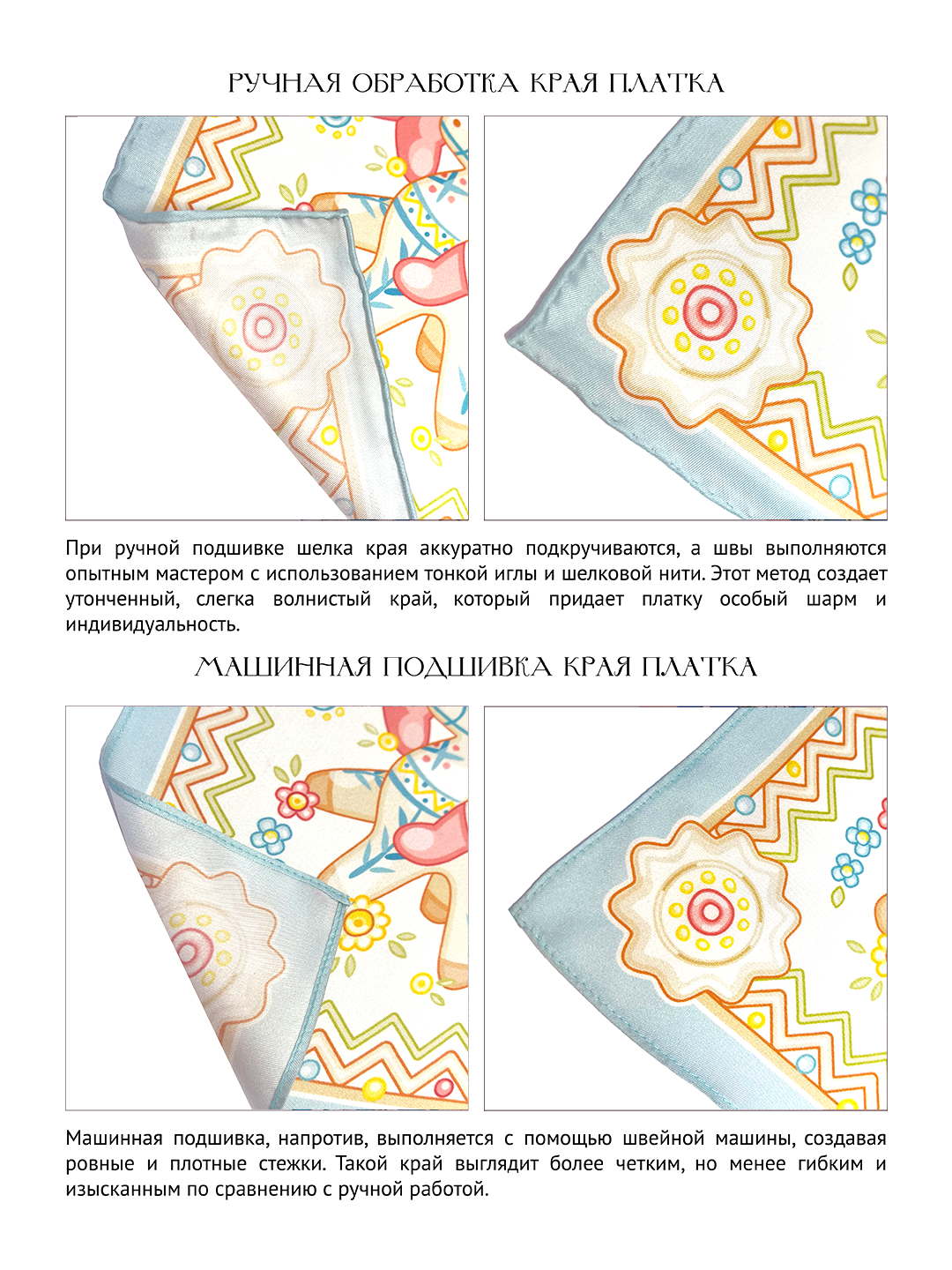 РУЧНАЯ ОБРАБОТКА КРАЯ ПЛАТКА

При ручной подшивке шелка края аккуратно подкручиваются, а швы выполняются опытным мастером с использованием тонкой иглы и шелковой нити. Этот метод создает утонченный, слегка волнистый край, который придает платку особый шарм и индивидуальность.

МАШИННАЯ ПОДШИВКА КРАЯ ПЛАТКА

Машинная подшивка, напротив, выполняется с помощью швейной машины, создавая ровные и плотные стежки. Такой край выглядит более четким, но менее гибким и изысканным по сравнению с ручной работой.